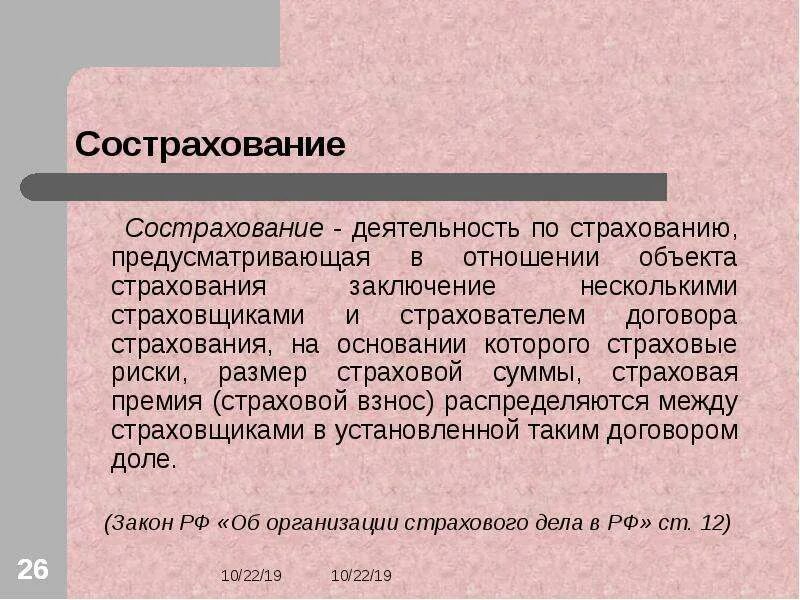 Сострахование

Сострахование - деятельность по страхованию, предусматривающая в отношении объекта страхования заключение несколькими страховщиками и страхователем договора страхования, на основании которого страховые риски, размер страховой суммы, страховая премия (страховой взнос) распределяются между страховщиками в установленной таким договором доле.

(Закон РФ «Об организации страхового дела в РФ» ст. 12)

26

10/22/19 10/22/19